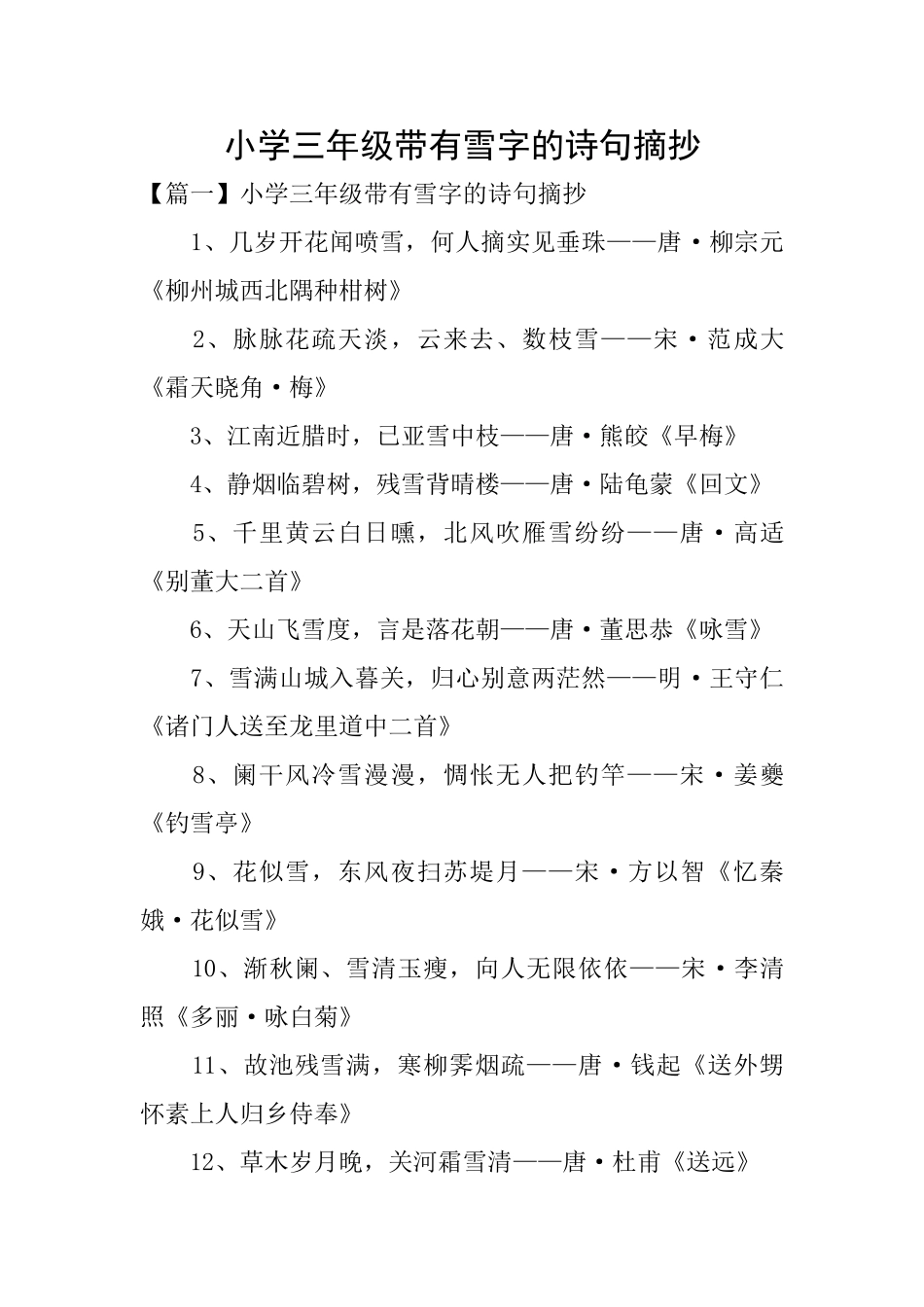 小学三年级带有雪字的诗句摘抄

【篇一】小学三年级带有雪字的诗句摘抄

1、几岁开花闻喷雪，何人摘实见垂珠——唐·柳宗元《柳州城西北隅种柑树》

2、脉脉花疏天淡，云来去、数枝雪——宋·范成大《霜天晓角·梅》

3、江南近腊时，已亚雪中枝——唐·熊皎《早梅》

4、静烟临碧树，残雪背晴楼——唐·陆龟蒙《回文》

5、千里黄云白日曛，北风吹雁雪纷纷——唐·高适《别董大二首》

6、天山飞雪度，言是落花朝——唐·董思恭《咏雪》

7、雪满山城入暮关，归心别意两茫然——明·王守仁《诸门人送至龙里道中二首》

8、阑干风冷雪漫漫，惆怅无人把钓竿——宋·姜夔《钓雪亭》

9、花似雪，东风夜扫苏堤月——宋·方以智《忆秦娥·花似雪》

10、渐秋阑、雪清玉瘦，向人无限依依——宋·李清照《多丽·咏白菊》

11、故池残雪满，寒柳霁烟疏——唐·钱起《送外甥怀素上人归乡侍奉》

12、草木岁月晚，关河霜雪清——唐·杜甫《送远》